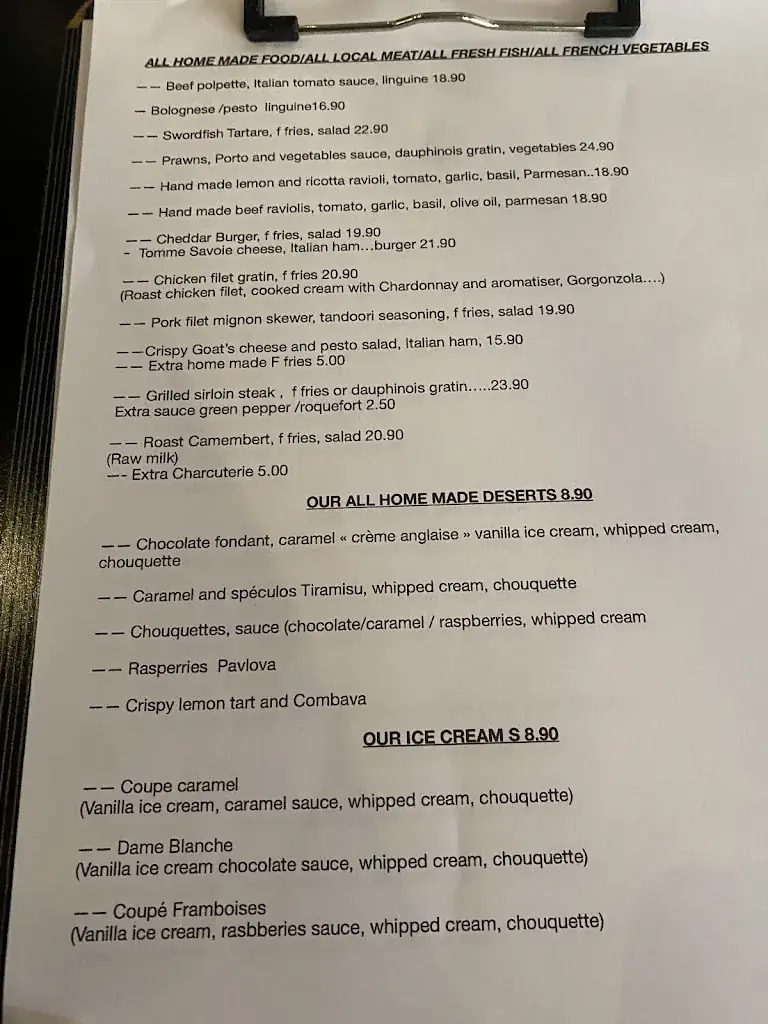 ALL HOME MADE FOOD/ALL LOCAL MEAT/ALL FRESH FISH/ALL FRENCH VEGETABLES

—— Beef polpette, Italian tomato sauce, linguine 18.90

— Bolognese /pesto linguine16.90

—— Swordfish Tartare, f fries, salad 22.90

—— Prawns, Porto and vegetables sauce, dauphinois gratin, vegetables 24.90

—— Hand made lemon and ricotta ravioli, tomato, garlic, basil, Parmesan..18.90

—— Hand made beef raviolis, tomato, garlic, basil, olive oil, parmesan 18.90

—— Cheddar Burger, f fries, salad 19.90
- Tomme Savoie cheese, Italian ham…burger 21.90

—— Chicken filet gratin, f fries 20.90
(Roast chicken filet, cooked cream with Chardonnay and aromatiser, Gorgonzola….)

—— Pork filet mignon skewer, tandoori seasoning, f fries, salad 19.90

——Crispy Goat's cheese and pesto salad, Italian ham, 15.90
—— Extra home made F fries 5.00

—— Grilled sirloin steak , f fries or dauphinois gratin…..23.90
Extra sauce green pepper /roquefort 2.50

—— Roast Camembert, f fries, salad 20.90
(Raw milk)
—- Extra Charcuterie 5.00

OUR ALL HOME MADE DESERTS 8.90

—— Chocolate fondant, caramel « crème anglaise » vanilla ice cream, whipped cream, chouquette

—— Caramel and spéculos Tiramisu, whipped cream, chouquette

—— Chouquettes, sauce (chocolate/caramel / raspberries, whipped cream

—— Rasperries Pavlova

—— Crispy lemon tart and Combava

OUR ICE CREAM S 8.90

—— Coupe caramel
(Vanilla ice cream, caramel sauce, whipped cream, chouquette)

—— Dame Blanche
(Vanilla ice cream chocolate sauce, whipped cream, chouquette)

—— Coupé Framboises
(Vanilla ice cream, rasbberies sauce, whipped cream, chouquette)